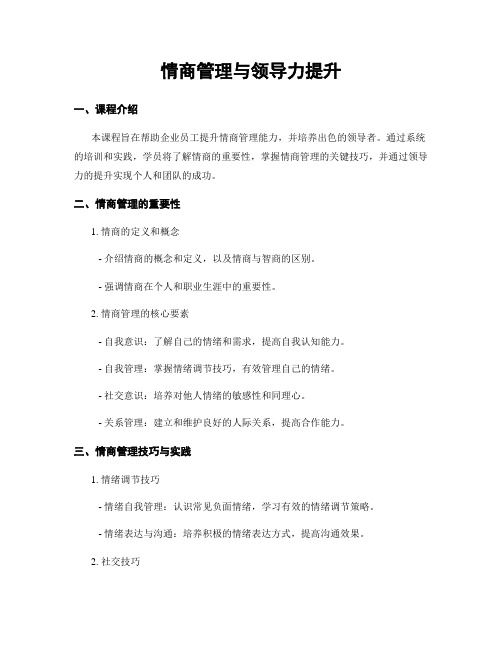 情商管理与领导力提升

一、课程介绍

本课程旨在帮助企业员工提升情商管理能力，并培养出色的领导者。通过系统的培训和实践，学员将了解情商的重要性，掌握情商管理的关键技巧，并通过领导力的提升实现个人和团队的成功。

二、情商管理的重要性

1. 情商的定义和概念

- 介绍情商的概念和定义，以及情商与智商的区别。

- 强调情商在个人和职业生涯中的重要性。

2. 情商管理的核心要素

- 自我意识：了解自己的情绪和需求，提高自我认知能力。

- 自我管理：掌握情绪调节技巧，有效管理自己的情绪。

- 社交意识：培养对他人情绪的敏感性和同理心。

- 关系管理：建立和维护良好的人际关系，提高合作能力。

三、情商管理技巧与实践

1. 情绪调节技巧

- 情绪自我管理：认识常见负面情绪，学习有效的情绪调节策略。

- 情绪表达与沟通：培养积极的情绪表达方式，提高沟通效果。

2. 社交技巧